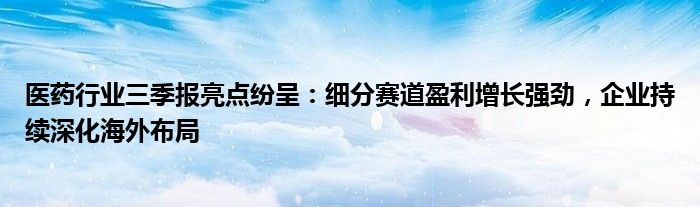 医药行业三季报亮点纷呈：细分赛道盈利增长强劲，企业持续深化海外布局